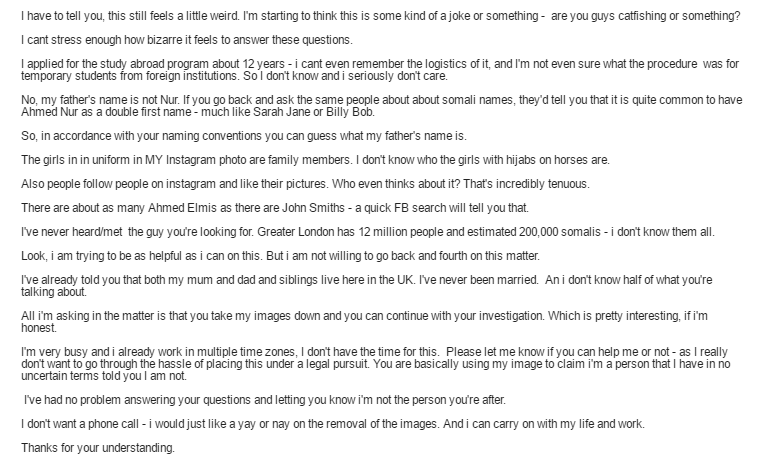 I have to tell you, this still feels a little weird. I'm starting to think this is some kind of a joke or something -  are you guys catfishing or something?

I cant stress enough how bizarre it feels to answer these questions.

I applied for the study abroad program about 12 years - i cant even remember the logistics of it, and I'm not even sure what the procedure  was for temporary students from foreign institutions. So I don't know and i seriously don't care.

No, my father's name is not Nur. If you go back and ask the same people about about somali names, they'd tell you that it is quite common to have Ahmed Nur as a double first name - much like Sarah Jane or Billy Bob.

So, in accordance with your naming conventions you can guess what my father's name is.

The girls in in uniform in MY Instagram photo are family members. I don't know who the girls with hijabs on horses are.

Also people follow people on instagram and like their pictures. Who even thinks about it? That's incredibly tenuous.

There are about as many Ahmed Elmis as there are John Smiths - a quick FB search will tell you that.

I've never heard/met  the guy you're looking for. Greater London has 12 million people and estimated 200,000 somalis - i don't know them all.

Look, i am trying to be as helpful as i can on this. But i am not willing to go back and fourth on this matter.

I've already told you that both my mum and dad and siblings live here in the UK. I've never been married.  An i don't know half of what you're talking about.

All i'm asking in the matter is that you take my images down and you can continue with your investigation. Which is pretty interesting, if i'm honest.

I'm very busy and i already work in multiple time zones, I don't have the time for this.  Please let me know if you can help me or not - as I really don't want to go through the hassle of placing this under a legal pursuit. You are basically using my image to claim i'm a person that I have in no uncertain terms told you I am not.

 I've had no problem answering your questions and letting you know i'm not the person you're after.

I don't want a phone call - i would just like a yay or nay on the removal of the images. And i can carry on with my life and work.

Thanks for your understanding.